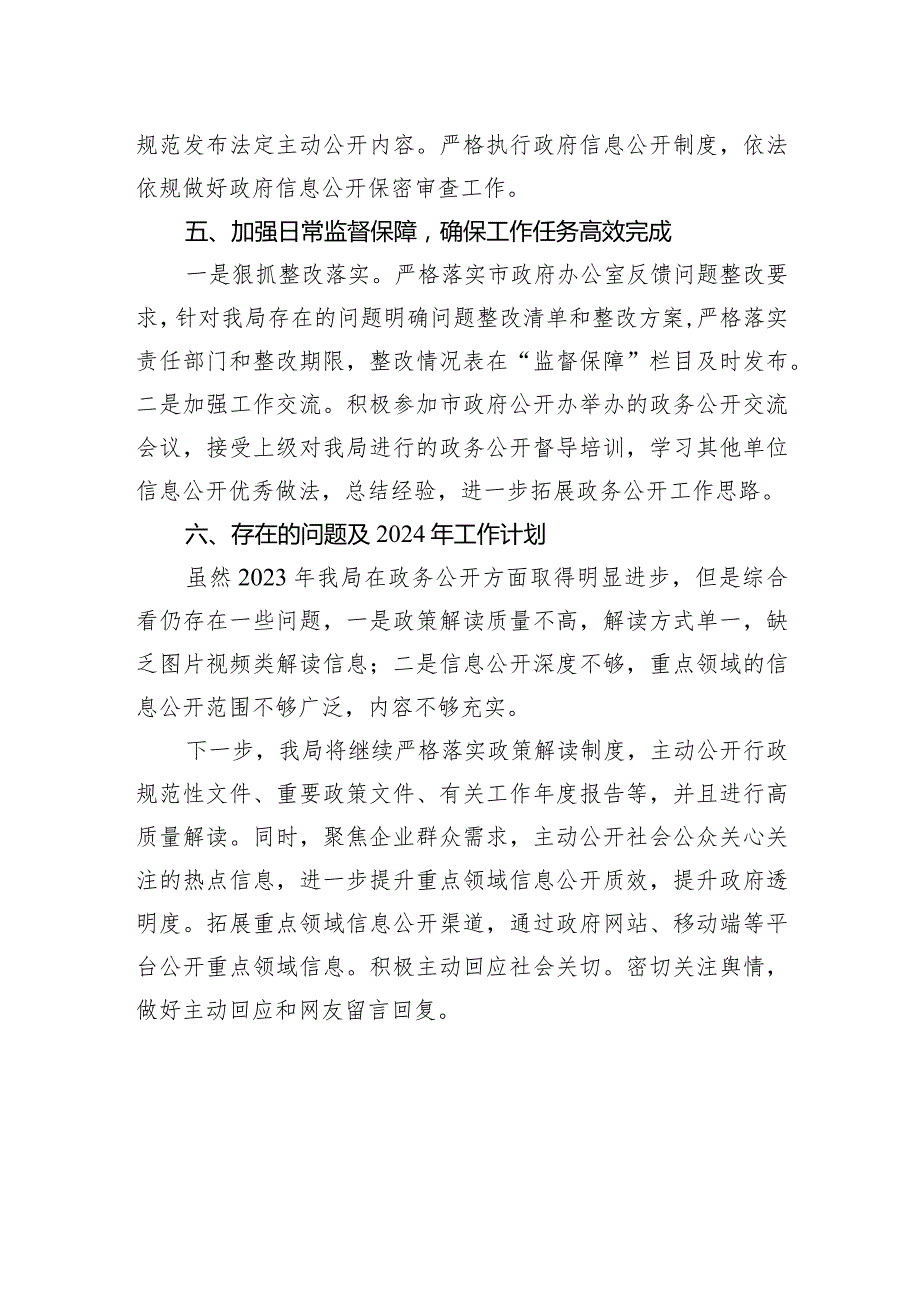 规范发布法定主动公开内容。严格执行政府信息公开制度，依法依规做好政府信息公开保密审查工作。

五、加强日常监督保障，确保工作任务高效完成

一是狠抓整改落实。严格落实市政府办公室反馈问题整改要求，针对我局存在的问题明确问题整改清单和整改方案，严格落实责任部门和整改期限，整改情况表在“监督保障”栏目及时发布。二是加强工作交流。积极参加市政府公开办举办的政务公开交流会议，接受上级对我局进行的政务公开督导培训，学习其他单位信息公开优秀做法，总结经验，进一步拓展政务公开工作思路。

六、存在的问题及2024年工作计划

虽然2023年我局在政务公开方面取得明显进步，但是综合看仍存在一些问题，一是政策解读质量不高，解读方式单一，缺乏图片视频类解读信息；二是信息公开深度不够，重点领域的信息公开范围不够广泛，内容不够充实。

下一步，我局将继续严格落实政策解读制度，主动公开行政规范性文件、重要政策文件、有关工作年度报告等，并且进行高质量解读。同时，聚焦企业群众需求，主动公开社会公众关心关注的热点信息，进一步提升重点领域信息公开质效，提升政府透明度。拓展重点领域信息公开渠道，通过政府网站、移动端等平台公开重点领域信息。积极主动回应社会关切。密切关注舆情，做好主动回应和网友留言回复。